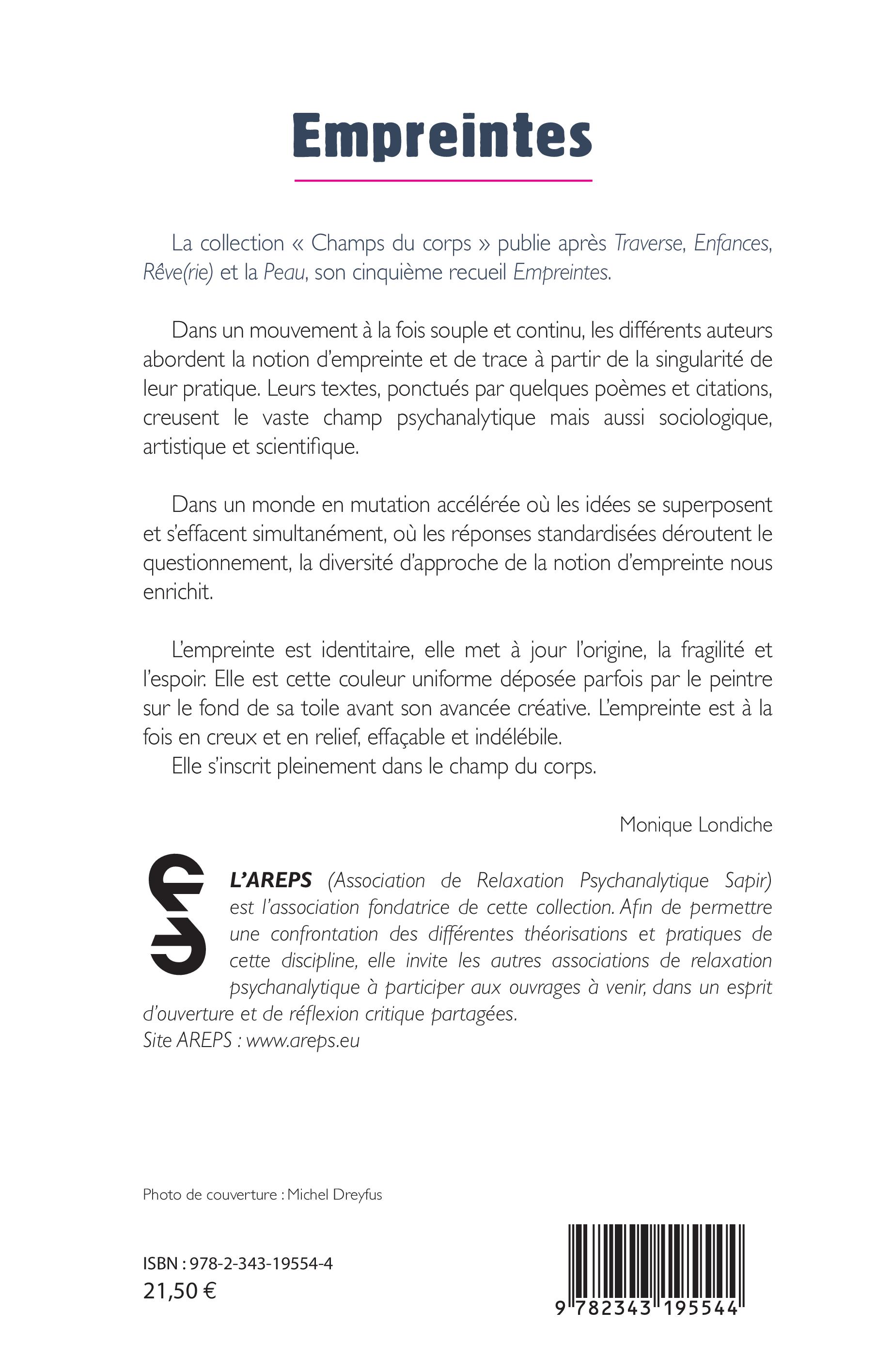 Empreintes

La collection « Champs du corps » publie après Traverse, Enfances, Rêve(rie) et la Peau, son cinquième recueil Empreintes.

Dans un mouvement à la fois souple et continu, les différents auteurs abordent la notion d'empreinte et de trace à partir de la singularité de leur pratique. Leurs textes, ponctués par quelques poèmes et citations, creusent le vaste champ psychanalytique mais aussi sociologique, artistique et scientifique.

Dans un monde en mutation accélérée où les idées se superposent et s'effacent simultanément, où les réponses standardisées déroutent le questionnement, la diversité d'approche de la notion d'empreinte nous enrichit.

L'empreinte est identitaire, elle met à jour l'origine, la fragilité et l'espoir. Elle est cette couleur uniforme déposée parfois par le peintre sur le fond de sa toile avant son avancée créative. L'empreinte est à la fois en creux et en relief, effaçable et indélébile.
Elle s'inscrit pleinement dans le champ du corps.

Monique Londiche

L'AREPS (Association de Relaxation Psychanalytique Sapir) est l'association fondatrice de cette collection. Afin de permettre une confrontation des différentes théorisations et pratiques de cette discipline, elle invite les autres associations de relaxation psychanalytique à participer aux ouvrages à venir, dans un esprit d'ouverture et de réflexion critique partagées.
Site AREPS : www.areps.eu

Photo de couverture : Michel Dreyfus

ISBN : 978-2-343-19554-4
21,50 €

9 782343 195544